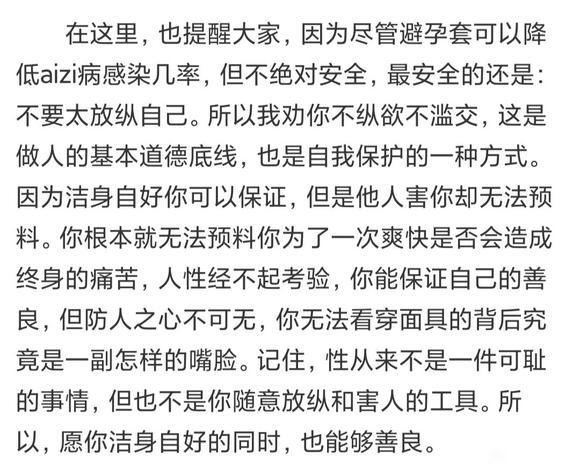 在这里，也提醒大家，因为尽管避孕套可以降低aizi病感染几率，但不绝对安全，最安全的还是：不要太放纵自己。所以我劝你不纵欲不滥交，这是做人的基本道德底线，也是自我保护的一种方式。因为洁身自好你可以保证，但是他人害你却无法预料。你根本就无法预料你为了一次爽快是否会造成终身的痛苦，人性经不起考验，你能保证自己的善良，但防人之心不可无，你无法看穿面具的背后究竟是一副怎样的嘴脸。记住，性从来不是一件可耻的事情，但也不是你随意放纵和害人的工具。所以，愿你洁身自好的同时，也能够善良。